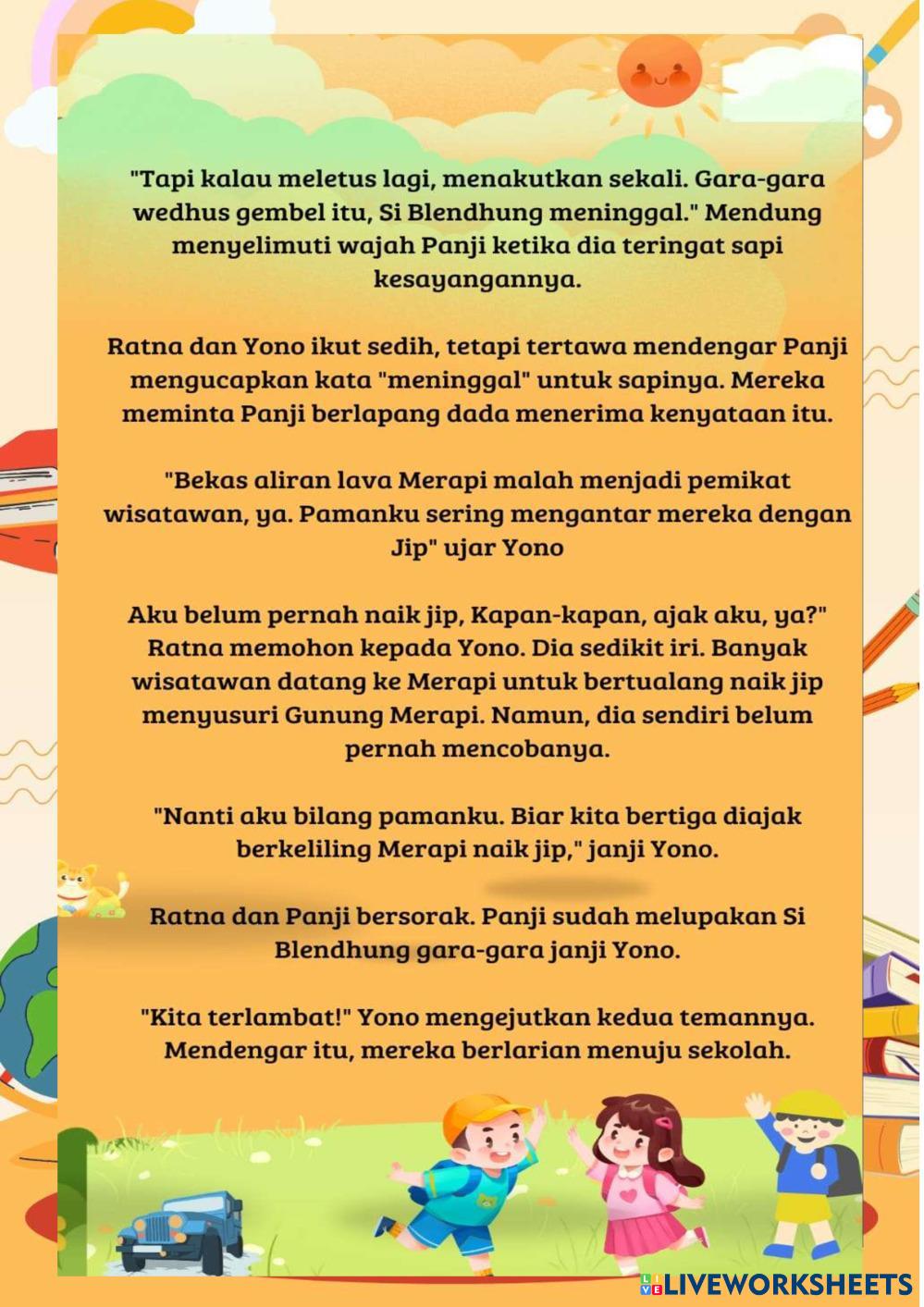 "Tapi kalau meletus lagi, menakutkan sekali. Gara-gara wedhus gembel itu, Si Blendhung meninggal." Mendung menyelimuti wajah Panji ketika dia teringat sapi kesayangannya.

Ratna dan Yono ikut sedih, tetapi tertawa mendengar Panji mengucapkan kata "meninggal" untuk sapinya. Mereka meminta Panji berlapang dada menerima kenyataan itu.

"Bekas aliran lava Merapi malah menjadi pemikat wisatawan, ya. Pamanku sering mengantar mereka dengan Jip" ujar Yono

Aku belum pernah naik jip, Kapan-kapan, ajak aku, ya?" Ratna memohon kepada Yono. Dia sedikit iri. Banyak wisatawan datang ke Merapi untuk bertualang naik jip menyusuri Gunung Merapi. Namun, dia sendiri belum pernah mencobanya.

"Nanti aku bilang pamanku. Biar kita bertiga diajak berkeliling Merapi naik jip," janji Yono.

Ratna dan Panji bersorak. Panji sudah melupakan Si Blendhung gara-gara janji Yono.

"Kita terlambat!" Yono mengejutkan kedua temannya. Mendengar itu, mereka berlarian menuju sekolah.

LIVEWORKSHEETS